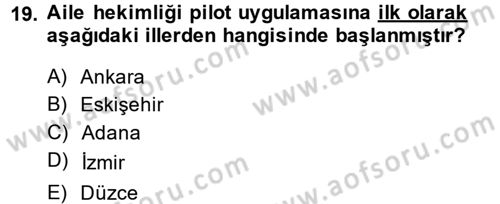 19. Aile hekimliği pilot uygulamasına ilk olarak aşağıdaki illerden hangisinde başlanmıştır?

A) Ankara
B) Eskişehir
C) Adana
D) İzmir
E) Düzce

www.aofsoru.com
www.aofsoru.com
www.aofsoru.com
www.aofsoru.com